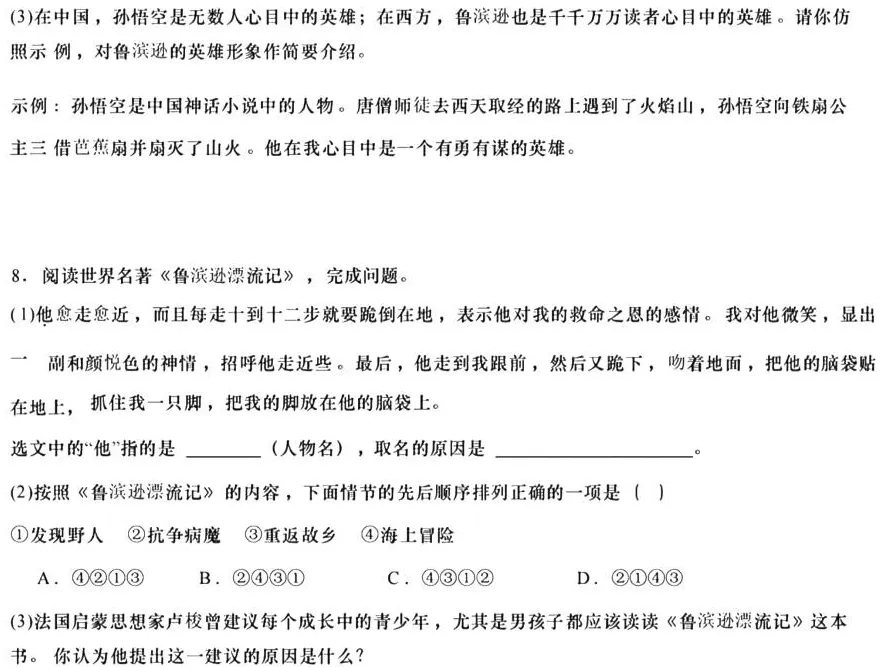 (3)在中国，孙悟空是无数人心目中的英雄；在西方，鲁滨逊也是千千万万读者心目中的英雄。请你仿照示 例，对鲁滨逊的英雄形象作简要介绍。

示例：孙悟空是中国神话小说中的人物。唐僧师徒去西天取经的路上遇到了火焰山，孙悟空向铁扇公主三 借芭蕉扇并扇灭了山火。他在我心目中是一个有勇有谋的英雄。

8．阅读世界名著《鲁滨逊漂流记》，完成问题。

(1)他愈走愈近，而且每走十到十二步就要跪倒在地，表示他对我的救命之恩的感情。我对他微笑，显出一 副和颜悦色的神情，招呼他走近些。最后，他走到我跟前，然后又跪下，吻着地面，把他的脑袋贴在地上，抓住我一只脚，把我的脚放在他的脑袋上。

选文中的“他”指的是 ________（人物名），取名的原因是 ____________________。

(2)按照《鲁滨逊漂流记》的内容，下面情节的先后顺序排列正确的一项是（ ）

①发现野人 ②抗争病魔 ③重返故乡 ④海上冒险

A．④②①③ B．②④③① C．④③①② D．②①④③

(3)法国启蒙思想家卢梭曾建议每个成长中的青少年，尤其是男孩子都应该读读《鲁滨逊漂流记》这本书。你认为他提出这一建议的原因是什么？